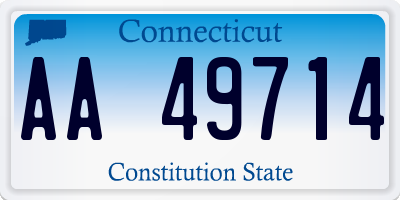 Connecticut

AA 49714

Constitution State